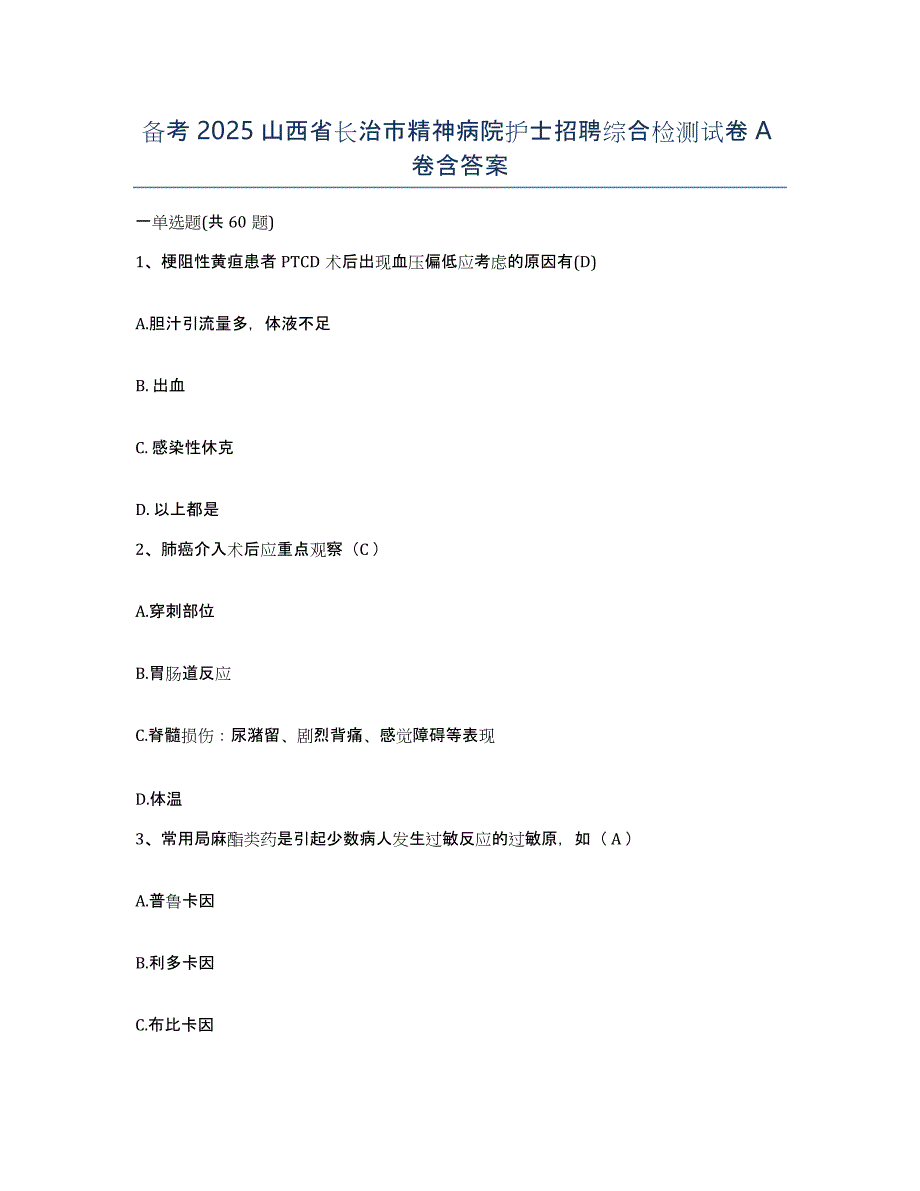 备考 2025 山西省长治市精神病院护士招聘综合检测试卷 A 卷含答案

一单选题(共 60 题)

1、梗阻性黄疸患者 PTCD 术后出现血压偏低应考虑的原因有(D)

A.胆汁引流量多，体液不足

B. 出血

C. 感染性休克

D. 以上都是

2、肺癌介入术后应重点观察（C）

A.穿刺部位

B.胃肠道反应

C.脊髓损伤：尿潴留、剧烈背痛、感觉障碍等表现

D.体温

3、常用局麻酯类药是引起少数病人发生过敏反应的过敏原，如（A）

A.普鲁卡因

B.利多卡因

C.布比卡因